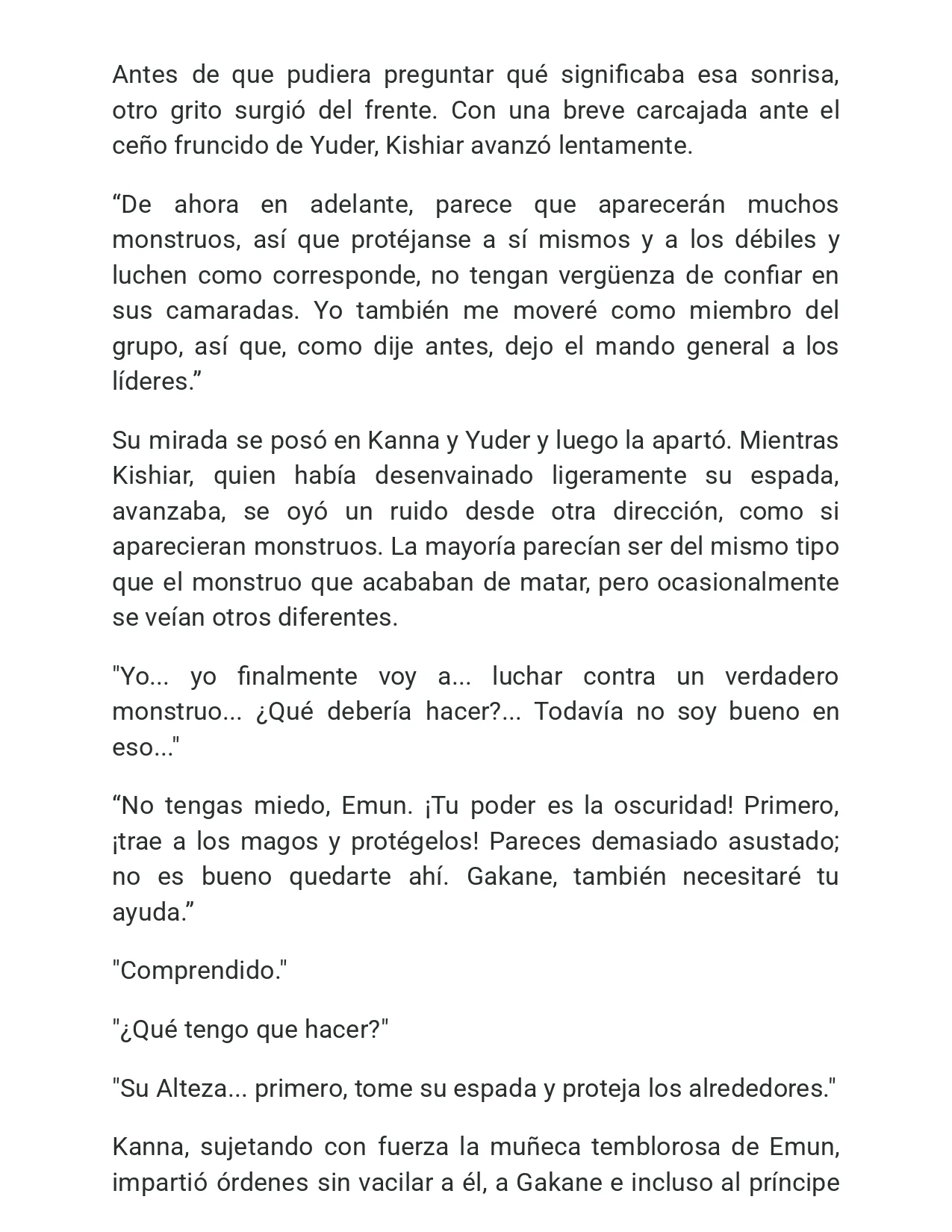 Antes de que pudiera preguntar qué significaba esa sonrisa, otro grito surgió del frente. Con una breve carcajada ante el ceño fruncido de Yuder, Kishiar avanzó lentamente.

"De ahora en adelante, parece que aparecerán muchos monstruos, así que protéjanse a sí mismos y a los débiles y luchen como corresponde, no tengan vergüenza de confiar en sus camaradas. Yo también me moveré como miembro del grupo, así que, como dije antes, dejo el mando general a los líderes."

Su mirada se posó en Kanna y Yuder y luego la apartó. Mientras Kishiar, quien había desenvainado ligeramente su espada, avanzaba, se oyó un ruido desde otra dirección, como si aparecieran monstruos. La mayoría parecían ser del mismo tipo que el monstruo que acababan de matar, pero ocasionalmente se veían otros diferentes.

"Yo... yo finalmente voy a... luchar contra un verdadero monstruo... ¿Qué debería hacer?... Todavía no soy bueno en eso..."

"No tengas miedo, Emun. ¡Tu poder es la oscuridad! Primero, ¡trae a los magos y protégelos! Pareces demasiado asustado; no es bueno quedarte ahí. Gakane, también necesitaré tu ayuda."

"Comprendido."

"¿Qué tengo que hacer?"

"Su Alteza... primero, tome su espada y proteja los alrededores."

Kanna, sujetando con fuerza la muñeca temblorosa de Emun, impartió órdenes sin vacilar a él, a Gakane e incluso al príncipe